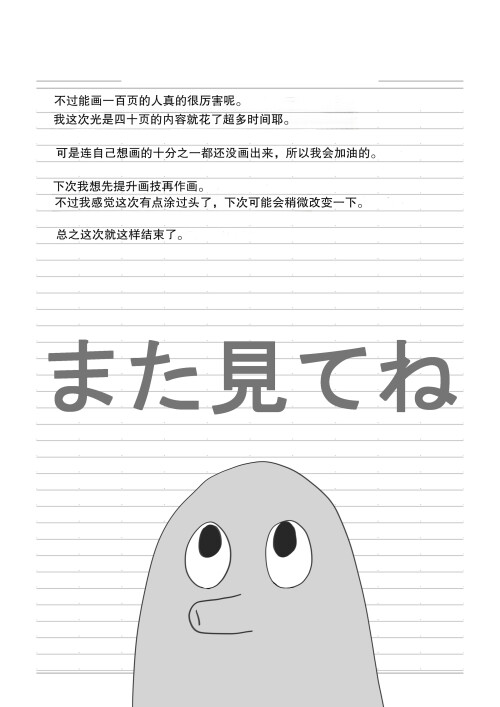 不过能画一百页的人真的很厉害呢。
我这次光是四十页的内容就花了超多时间耶。

可是连自己想画的十分之一都还没画出来，所以我会加油的。

下次我想先提升画技再作画。
不过我感觉这次有点涂过头了，下次可能会稍微改变一下。

总之这次就这样结束了。

また見てね